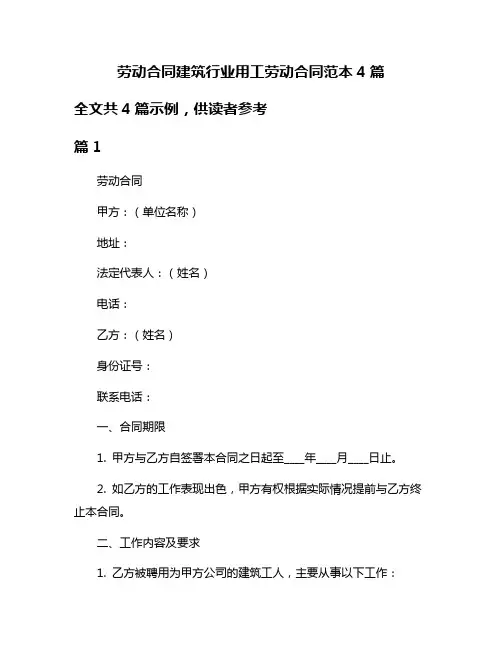 劳动合同建筑行业用工劳动合同范本 4 篇

全文共 4 篇示例，供读者参考

篇 1

劳动合同

甲方：（单位名称）

地址：

法定代表人：（姓名）

电话：

乙方：（姓名）

身份证号：

联系电话：

一、合同期限

1. 甲方与乙方自签署本合同之日起至____年____月____日止。

2. 如乙方的工作表现出色，甲方有权根据实际情况提前与乙方终止本合同。

二、工作内容及要求

1. 乙方被聘用为甲方公司的建筑工人，主要从事以下工作：